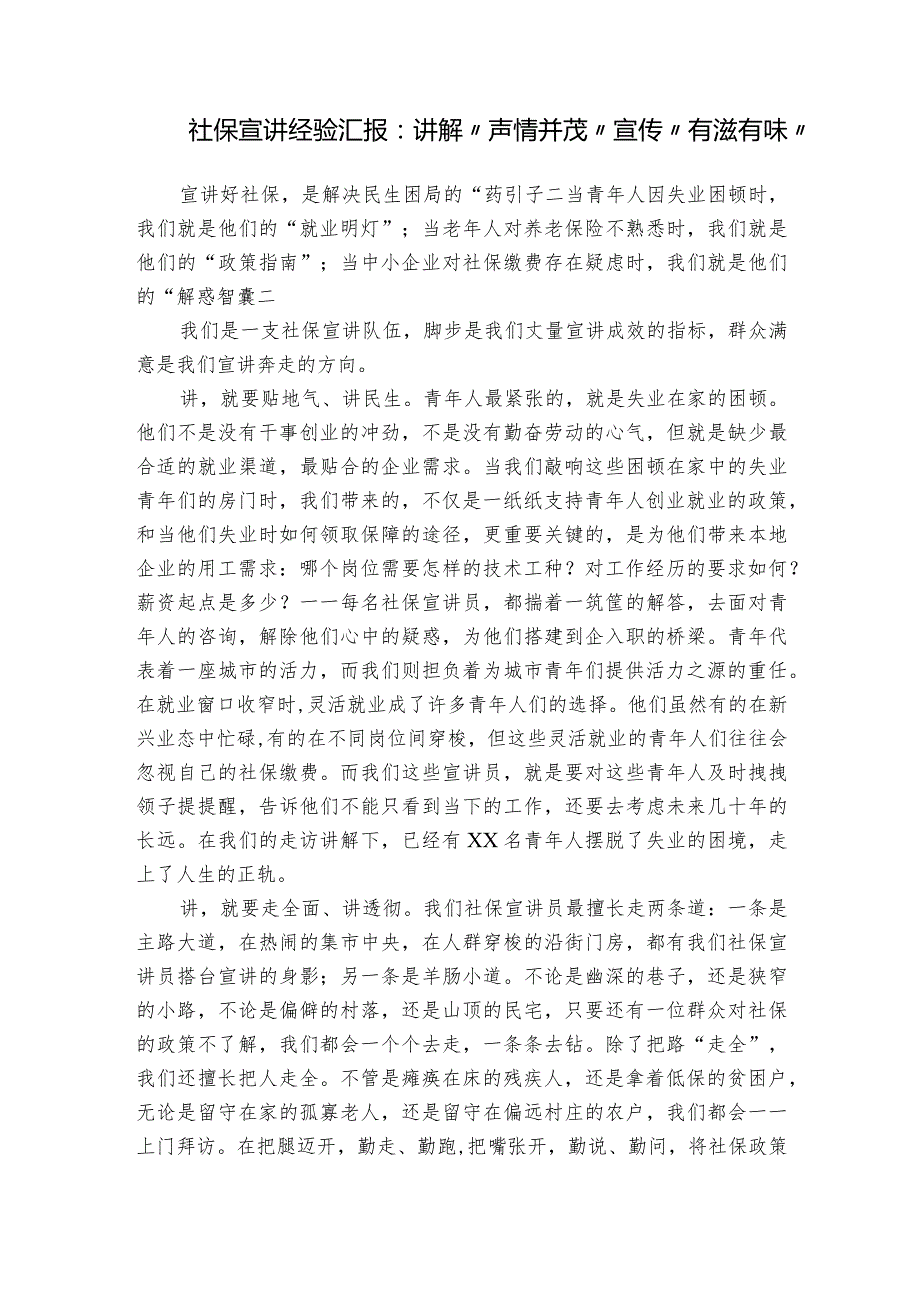 社保宣讲经验汇报：讲解〃声情并茂〃宣传〃有滋有味〃

宣讲好社保，是解决民生困局的“药引子二当青年人因失业困顿时，我们就是他们的“就业明灯”；当老年人对养老保险不熟悉时，我们就是他们的“政策指南”；当中小企业对社保缴费存在疑虑时，我们就是他们的“解惑智囊二

我们是一支社保宣讲队伍，脚步是我们丈量宣讲成效的指标，群众满意是我们宣讲奔走的方向。

讲，就要贴地气、讲民生。青年人最紧张的，就是失业在家的困顿。他们不是没有干事创业的冲劲，不是没有勤奋劳动的心气，但就是缺少最合适的就业渠道，最贴合的企业需求。当我们敲响这些困顿在家中的失业青年们的房门时，我们带来的，不仅是一纸纸支持青年人创业就业的政策，和当他们失业时如何领取保障的途径，更重要关键的，是为他们带来本地企业的用工需求：哪个岗位需要怎样的技术工种？对工作经历的要求如何？薪资起点是多少？一一每名社保宣讲员，都揣着一筑筐的解答，去面对青年人的咨询，解除他们心中的疑惑，为他们搭建到企入职的桥梁。青年代表着一座城市的活力，而我们则担负着为城市青年们提供活力之源的重任。在就业窗口收窄时，灵活就业成了许多青年人们的选择。他们虽然有的在新兴业态中忙碌，有的在不同岗位间穿梭，但这些灵活就业的青年人们往往会忽视自己的社保缴费。而我们这些宣讲员，就是要对这些青年人及时拽拽领子提提醒，告诉他们不能只看到当下的工作，还要去考虑未来几十年的长远。在我们的走访讲解下，已经有XX名青年人摆脱了失业的困境，走上了人生的正轨。

讲，就要走全面、讲透彻。我们社保宣讲员最擅长走两条道：一条是主路大道，在热闹的集市中央，在人群穿梭的沿街门房，都有我们社保宣讲员搭台宣讲的身影；另一条是羊肠小道。不论是幽深的巷子，还是狭窄的小路，不论是偏僻的村落，还是山顶的民宅，只要还有一位群众对社保的政策不了解，我们都会一个个去走，一条条去钻。除了把路“走全”，我们还擅长把人走全。不管是瘫痪在床的残疾人，还是拿着低保的贫困户，无论是留守在家的孤寡老人，还是留守在偏远村庄的农户，我们都会一一上门拜访。在把腿迈开，勤走、勤跑，把嘴张开，勤说、勤问，将社保政策